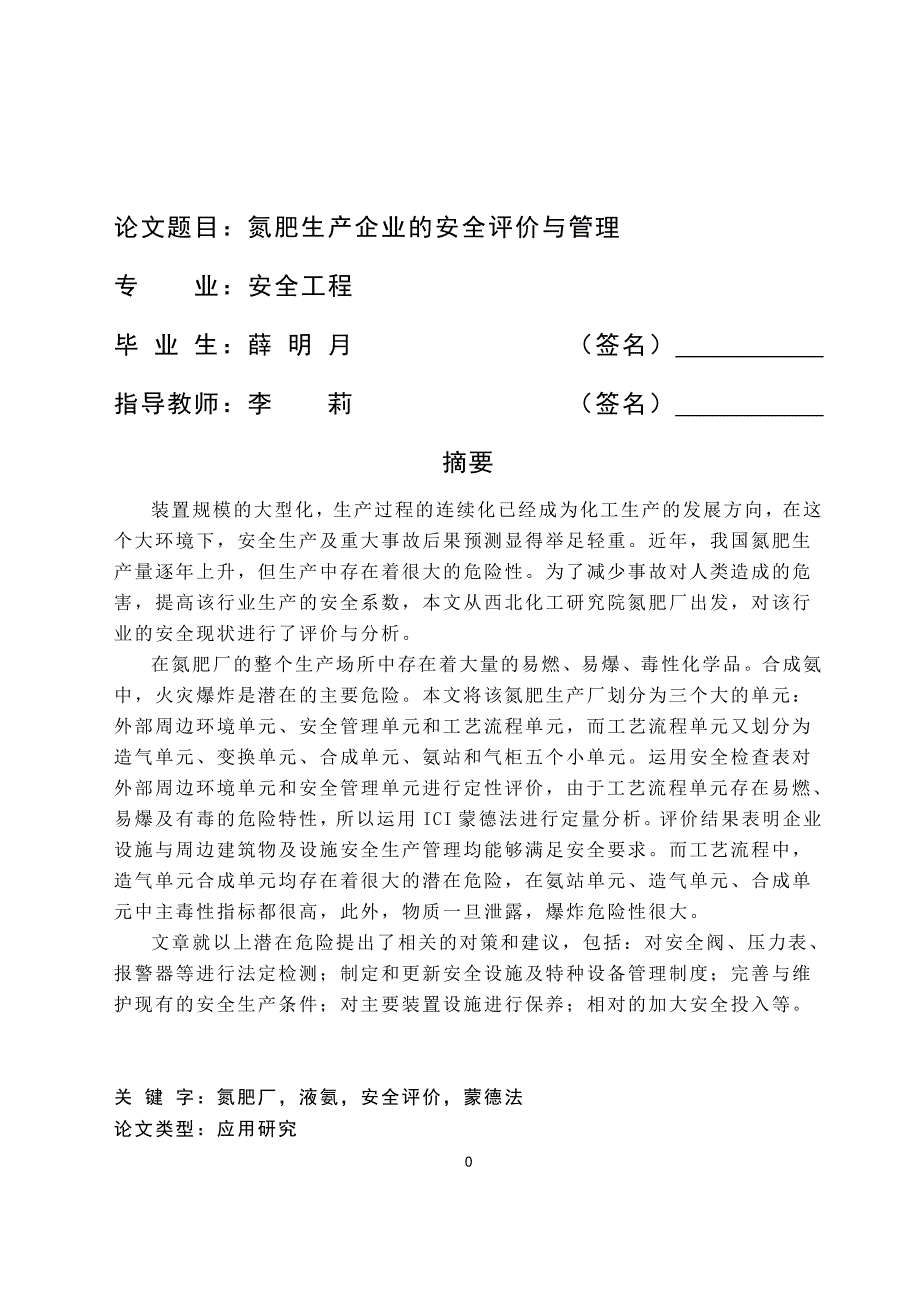 论文题目：氮肥生产企业的安全评价与管理

专　　业：安全工程

毕 业 生：薛 明 月　　　　　　（签名）____________

指导教师：李　　莉　　　　　　（签名）____________

摘要

装置规模的大型化，生产过程的连续化已经成为化工生产的发展方向，在这个大环境下，安全生产及重大事故后果预测显得举足轻重。近年，我国氮肥生产量逐年上升，但生产中存在着很大的危险性。为了减少事故对人类造成的危害，提高该行业生产的安全系数，本文从西北化工研究院氮肥厂出发，对该行业的安全现状进行了评价与分析。

在氮肥厂的整个生产场所中存在着大量的易燃、易爆、毒性化学品。合成氨中，火灾爆炸是潜在的主要危险。本文将该氮肥生产厂划分为三个大的单元：外部周边环境单元、安全管理单元和工艺流程单元，而工艺流程单元又划分为造气单元、变换单元、合成单元、氨站和气柜五个小单元。运用安全检查表对外部周边环境单元和安全管理单元进行定性评价，由于工艺流程单元存在易燃、易爆及有毒的危险特性，所以运用 ICI 蒙德法进行定量分析。评价结果表明企业设施与周边建筑物及设施安全生产管理均能够满足安全要求。而工艺流程中，造气单元合成单元均存在着很大的潜在危险，在氨站单元、造气单元、合成单元中主毒性指标都很高，此外，物质一旦泄露，爆炸危险性很大。

文章就以上潜在危险提出了相关的对策和建议，包括：对安全阀、压力表、报警器等进行法定检测；制定和更新安全设施及特种设备管理制度；完善与维护现有的安全生产条件；对主要装置设施进行保养；相对的加大安全投入等。

关 键 字：氮肥厂，液氨，安全评价，蒙德法
论文类型：应用研究

0